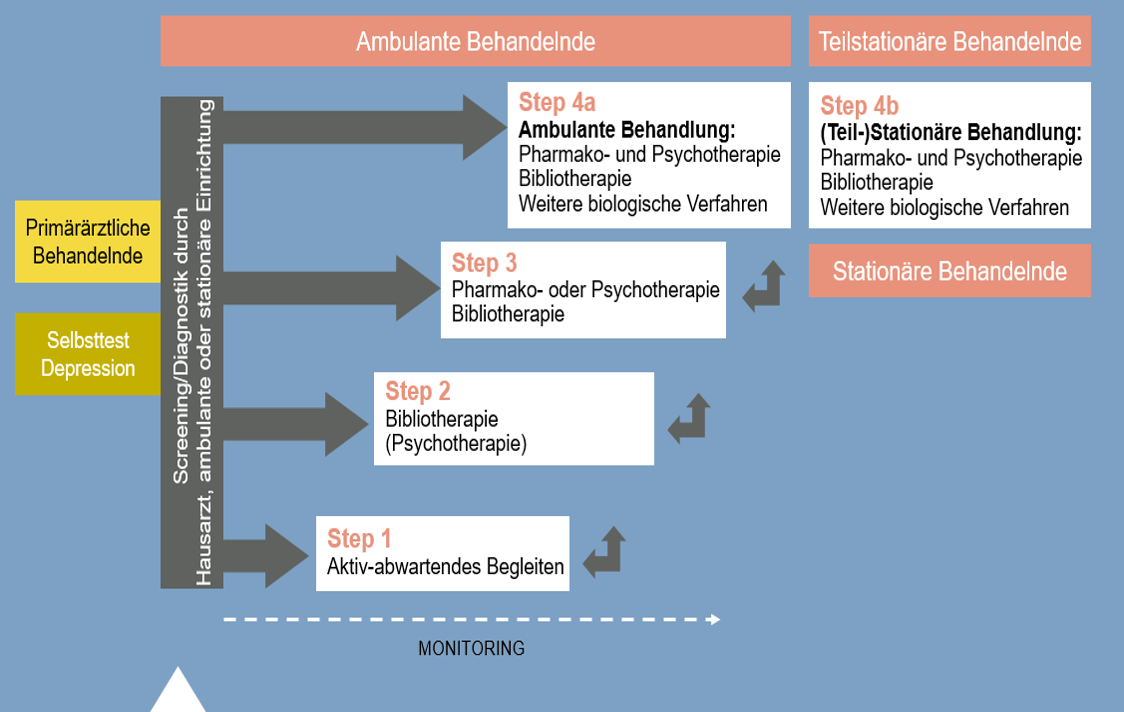 Ambulante Behandelnde

Teilstationäre Behandelnde

Primärärztliche Behandelnde

Selbsttest Depression

Screening/Diagnostik durch Hausarzt, ambulante oder stationäre Einrichtung

Step 4a
Ambulante Behandlung:
Pharmako- und Psychotherapie
Bibliotherapie
Weitere biologische Verfahren

Step 4b
(Teil-)Stationäre Behandlung:
Pharmako- und Psychotherapie
Bibliotherapie
Weitere biologische Verfahren

Stationäre Behandelnde

Step 3
Pharmako- oder Psychotherapie
Bibliotherapie

Step 2
Bibliotherapie
(Psychotherapie)

Step 1
Aktiv-abwartendes Begleiten

MONITORING